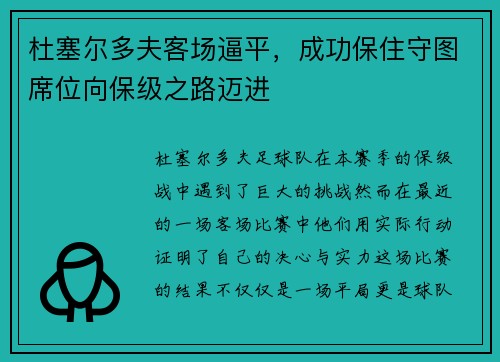 杜塞尔多夫客场逼平，成功保住守图席位向保级之路迈进

杜塞尔多夫足球队在本赛季的保级战中遇到了巨大的挑战然而在最近的一场客场比赛中他们用实际行动证明了自己的决心与实力这场比赛的结果不仅仅是一场平局更是球队